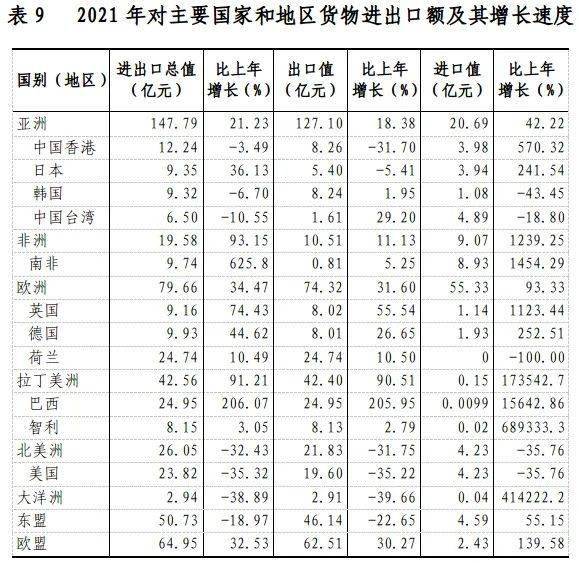 表 9　2021 年对主要国家和地区货物进出口额及其增长速度

| 国别（地区） | 进出口总值（亿元） | 比上年增长（%） | 出口值（亿元） | 比上年增长（%） | 进口值（亿元） | 比上年增长（%） |
|---|---|---|---|---|---|---|
| 亚洲 | 147.79 | 21.23 | 127.10 | 18.38 | 20.69 | 42.22 |
| 中国香港 | 12.24 | -3.49 | 8.26 | -31.70 | 3.98 | 570.32 |
| 日本 | 9.35 | 36.13 | 5.40 | -5.41 | 3.94 | 241.54 |
| 韩国 | 9.32 | -6.70 | 8.24 | 1.95 | 1.08 | -43.45 |
| 中国台湾 | 6.50 | -10.55 | 1.61 | 29.20 | 4.89 | -18.80 |
| 非洲 | 19.58 | 93.15 | 10.51 | 11.13 | 9.07 | 1239.25 |
| 南非 | 9.74 | 625.8 | 0.81 | 5.25 | 8.93 | 1454.29 |
| 欧洲 | 79.66 | 34.47 | 74.32 | 31.60 | 55.33 | 93.33 |
| 英国 | 9.16 | 74.43 | 8.02 | 55.54 | 1.14 | 1123.44 |
| 德国 | 9.93 | 44.62 | 8.01 | 26.65 | 1.93 | 252.51 |
| 荷兰 | 24.74 | 10.49 | 24.74 | 10.50 | 0 | -100.00 |
| 拉丁美洲 | 42.56 | 91.21 | 42.40 | 90.51 | 0.15 | 173542.7 |
| 巴西 | 24.95 | 206.07 | 24.95 | 205.95 | 0.0099 | 15642.86 |
| 智利 | 8.15 | 3.05 | 8.13 | 2.79 | 0.02 | 689333.3 |
| 北美洲 | 26.05 | -32.43 | 21.83 | -31.75 | 4.23 | -35.76 |
| 美国 | 23.82 | -35.32 | 19.60 | -35.22 | 4.23 | -35.76 |
| 大洋洲 | 2.94 | -38.89 | 2.91 | -39.66 | 0.04 | 414222.2 |
| 东盟 | 50.73 | -18.97 | 46.14 | -22.65 | 4.59 | 55.15 |
| 欧盟 | 64.95 | 32.53 | 62.51 | 30.27 | 2.43 | 139.58 |